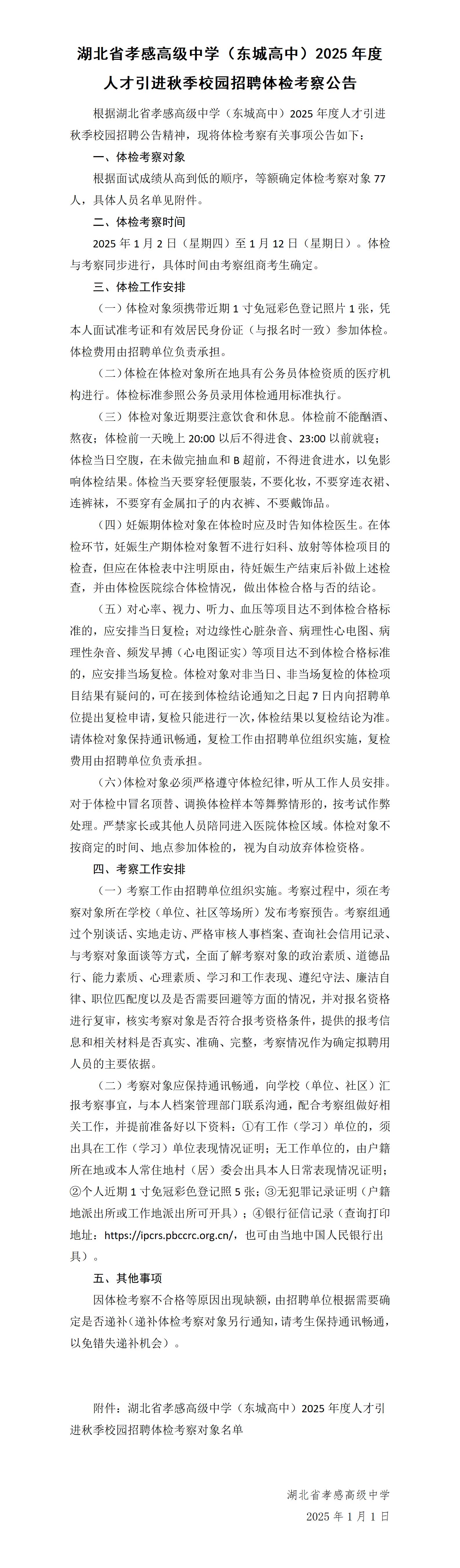 湖北省孝感高级中学（东城高中）2025 年度人才引进秋季校园招聘体检考察公告

根据湖北省孝感高级中学（东城高中）2025 年度人才引进秋季校园招聘公告精神，现将体检考察有关事项公告如下：

一、体检考察对象

根据面试成绩从高到低的顺序，等额确定体检考察对象 77 人，具体人员名单见附件。

二、体检考察时间

2025 年 1 月 2 日（星期四）至 1 月 12 日（星期日）。体检与考察同步进行，具体时间由考察组商考生确定。

三、体检工作安排

（一）体检对象须携带近期 1 寸免冠彩色登记照片 1 张，凭本人面试准考证和有效居民身份证（与报名时一致）参加体检。体检费用由招聘单位负责承担。

（二）体检在体检对象所在地具有公务员体检资质的医疗机构进行。体检标准参照公务员录用体检通用标准执行。

（三）体检对象近期要注意饮食和休息。体检前不能酗酒、熬夜；体检前一天晚上 20:00 以后不得进食、23:00 以前就寝；体检当日空腹，在未做完抽血和 B 超前，不得进食进水，以免影响体检结果。体检当天要穿轻便服装，不要化妆，不要穿连衣裙、连裤袜，不要穿有金属扣子的内衣裤、不要戴饰品。

（四）妊娠期体检对象在体检时应及时告知体检医生。在体检环节，妊娠生产期体检对象暂不进行妇科、放射等体检项目的检查，但应在体检表中注明原由，待妊娠生产结束后补做上述检查，并由体检医院综合体检情况，做出体检合格与否的结论。

（五）对心率、视力、听力、血压等项目达不到体检合格标准的，应安排当日复检；对边缘性心脏杂音、病理性心电图、病理性杂音、频发早搏（心电图证实）等项目达不到体检合格标准的，应安排当场复检。体检对象对非当日、非当场复检的体检项目结果有疑问的，可在接到体检结论通知之日起 7 日内向招聘单位提出复检申请，复检只能进行一次，体检结果以复检结论为准。请体检对象保持通讯畅通，复检工作由招聘单位组织实施，复检费用由招聘单位负责承担。

（六）体检对象必须严格遵守体检纪律，听从工作人员安排。对于体检中冒名顶替、调换体检样本等舞弊情形的，按考试作弊处理。严禁家长或其他人员陪同进入医院体检区域。体检对象不按商定的时间、地点参加体检的，视为自动放弃体检资格。

四、考察工作安排

（一）考察工作由招聘单位组织实施。考察过程中，须在考察对象所在学校（单位、社区等场所）发布考察预告。考察组通过个别谈话、实地走访、严格审核人事档案、查询社会信用记录、与考察对象面谈等方式，全面了解考察对象的政治素质、道德品行、能力素质、心理素质、学习和工作表现、遵纪守法、廉洁自律、职位匹配度以及是否需要回避等方面的情况，并对报名资格进行复审，核实考察对象是否符合报考资格条件，提供的报考信息和相关材料是否真实、准确、完整，考察情况作为确定拟聘用人员的主要依据。

（二）考察对象应保持通讯畅通，向学校（单位、社区）汇报考察事宜，与本人档案管理部门联系沟通，配合考察组做好相关工作，并提前准备好以下资料：①有工作（学习）单位的，须出具在工作（学习）单位表现情况证明；无工作单位的，由户籍所在地或本人常住地村（居）委会出具本人日常表现情况证明；②个人近期 1 寸免冠彩色登记照 5 张；③无犯罪记录证明（户籍地派出所或工作地派出所可开具）；④银行征信记录（查询打印地址：https://ipcrs.pbccrc.org.cn/，也可由当地中国人民银行出具）。

五、其他事项

因体检考察不合格等原因出现缺额，由招聘单位根据需要确定是否递补（递补体检考察对象另行通知，请考生保持通讯畅通，以免错失递补机会）。

附件：湖北省孝感高级中学（东城高中）2025 年度人才引进秋季校园招聘体检考察对象名单

湖北省孝感高级中学
2025 年 1 月 1 日